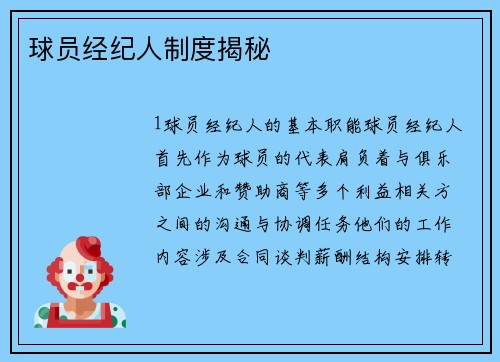 球员经纪人制度揭秘

1球员经纪人的基本职能球员经纪人首先作为球员的代表肩负着与俱乐部企业和赞助商等多个利益相关方之间的沟通与协调任务他们的工作内容涉及合同谈判薪酬结构安排转